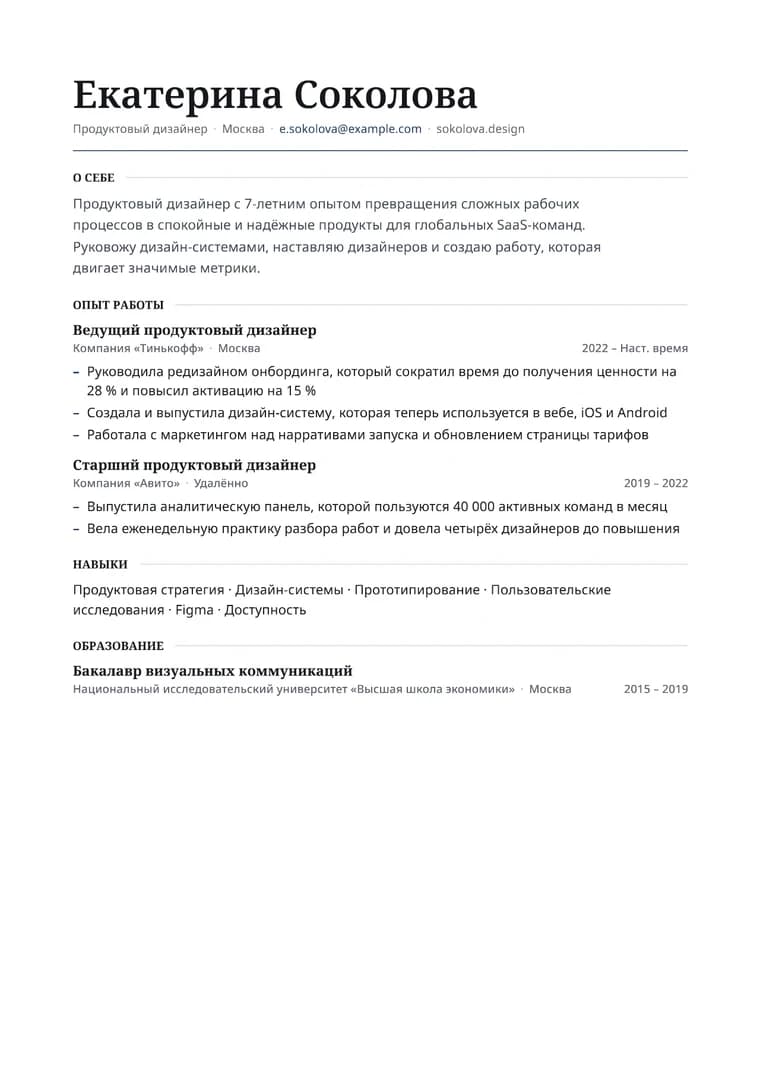 Екатерина Соколова

Продуктовый дизайнер · Москва · e.sokolova@example.com · sokolova.design

О СЕБЕ

Продуктовый дизайнер с 7-летним опытом превращения сложных рабочих процессов в спокойные и надёжные продукты для глобальных SaaS-команд. Руковожу дизайн-системами, наставляю дизайнеров и создаю работу, которая двигает значимые метрики.

ОПЫТ РАБОТЫ

Ведущий продуктовый дизайнер

Компания «Тинькофф» · Москва 2022 – Наст. время

- Руководила редизайном онбординга, который сократил время до получения ценности на 28 % и повысил активацию на 15 %
- Создала и выпустила дизайн-систему, которая теперь используется в вебе, iOS и Android
- Работала с маркетингом над нарративами запуска и обновлением страницы тарифов

Старший продуктовый дизайнер

Компания «Авито» · Удалённо 2019 – 2022

- Выпустила аналитическую панель, которой пользуются 40 000 активных команд в месяц
- Вела еженедельную практику разбора работ и довела четырёх дизайнеров до повышения

НАВЫКИ

Продуктовая стратегия · Дизайн-системы · Прототипирование · Пользовательские исследования · Figma · Доступность

ОБРАЗОВАНИЕ

Бакалавр визуальных коммуникаций

Национальный исследовательский университет «Высшая школа экономики» · Москва 2015 – 2019